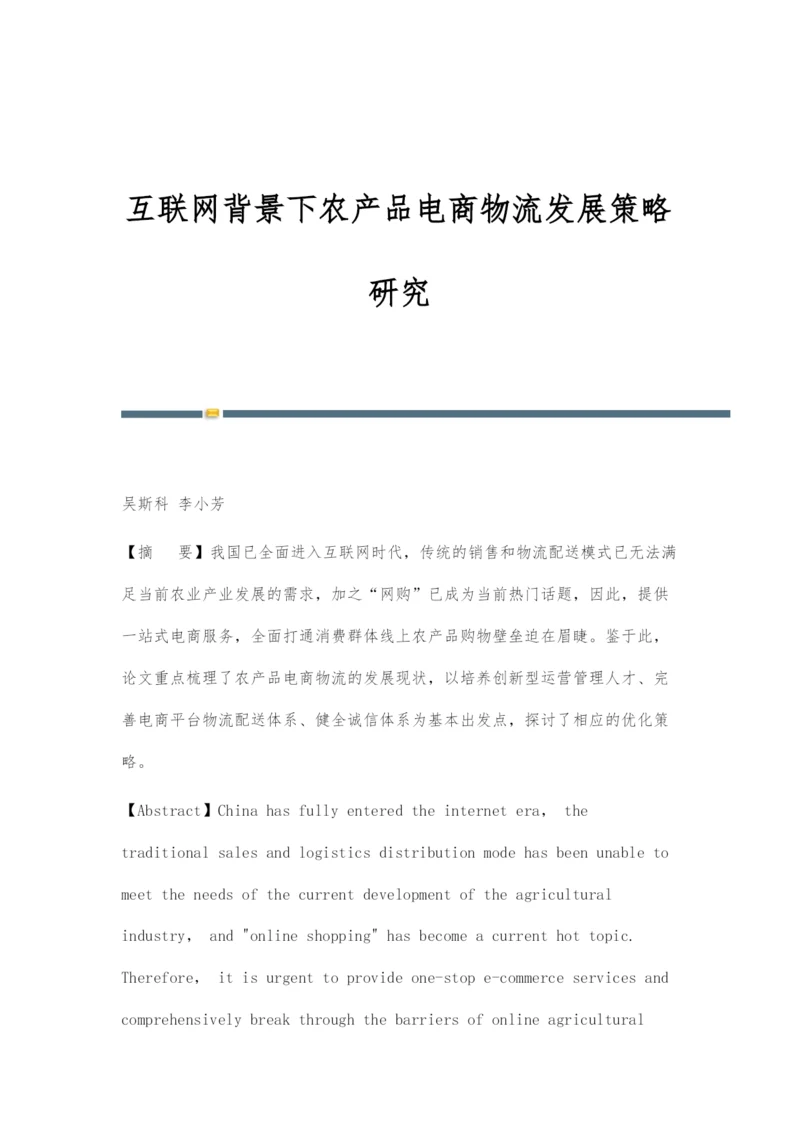 互联网背景下农产品电商物流发展策略研究

吴斯科 李小芳

【摘　要】我国已全面进入互联网时代，传统的销售和物流配送模式已无法满足当前农业产业发展的需求，加之“网购”已成为当前热门话题，因此，提供一站式电商服务，全面打通消费群体线上农产品购物壁垒迫在眉睫。鉴于此，论文重点梳理了农产品电商物流的发展现状，以培养创新型运营管理人才、完善电商平台物流配送体系、健全诚信体系为基本出发点，探讨了相应的优化策略。

【Abstract】China has fully entered the internet era， the traditional sales and logistics distribution mode has been unable to meet the needs of the current development of the agricultural industry， and "online shopping" has become a current hot topic. Therefore， it is urgent to provide one-stop e-commerce services and comprehensively break through the barriers of online agricultural